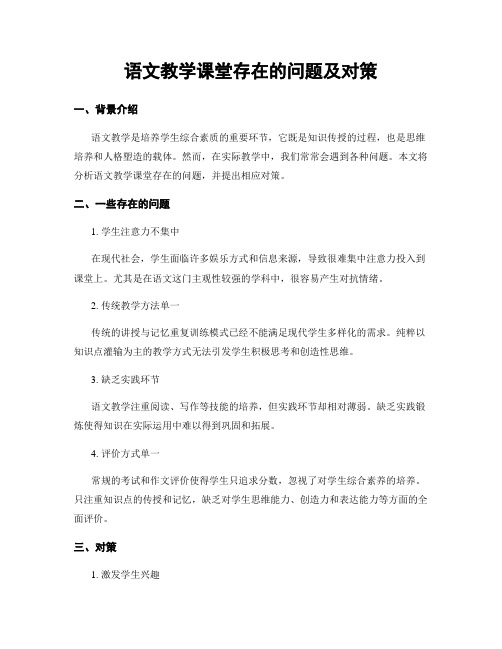 语文教学课堂存在的问题及对策

一、背景介绍

语文教学是培养学生综合素质的重要环节，它既是知识传授的过程，也是思维培养和人格塑造的载体。然而，在实际教学中，我们常常会遇到各种问题。本文将分析语文教学课堂存在的问题，并提出相应对策。

二、一些存在的问题

1. 学生注意力不集中

在现代社会，学生面临许多娱乐方式和信息来源，导致很难集中注意力投入到课堂上。尤其是在语文这门主观性较强的学科中，很容易产生对抗情绪。

2. 传统教学方法单一

传统的讲授与记忆重复训练模式已经不能满足现代学生多样化的需求。纯粹以知识点灌输为主的教学方式无法引发学生积极思考和创造性思维。

3. 缺乏实践环节

语文教学注重阅读、写作等技能的培养，但实践环节却相对薄弱。缺乏实践锻炼使得知识在实际运用中难以得到巩固和拓展。

4. 评价方式单一

常规的考试和作文评价使得学生只追求分数，忽视了对学生综合素养的培养。只注重知识点的传授和记忆，缺乏对学生思维能力、创造力和表达能力等方面的全面评价。

三、对策

1. 激发学生兴趣